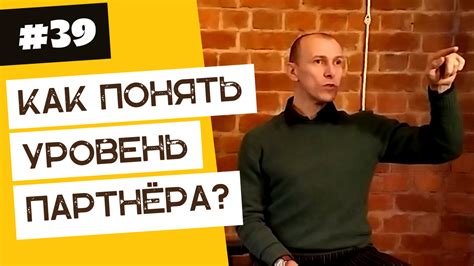 #39

КАК ПОНЯТЬ УРОВЕНЬ ПАРТНЁРА?